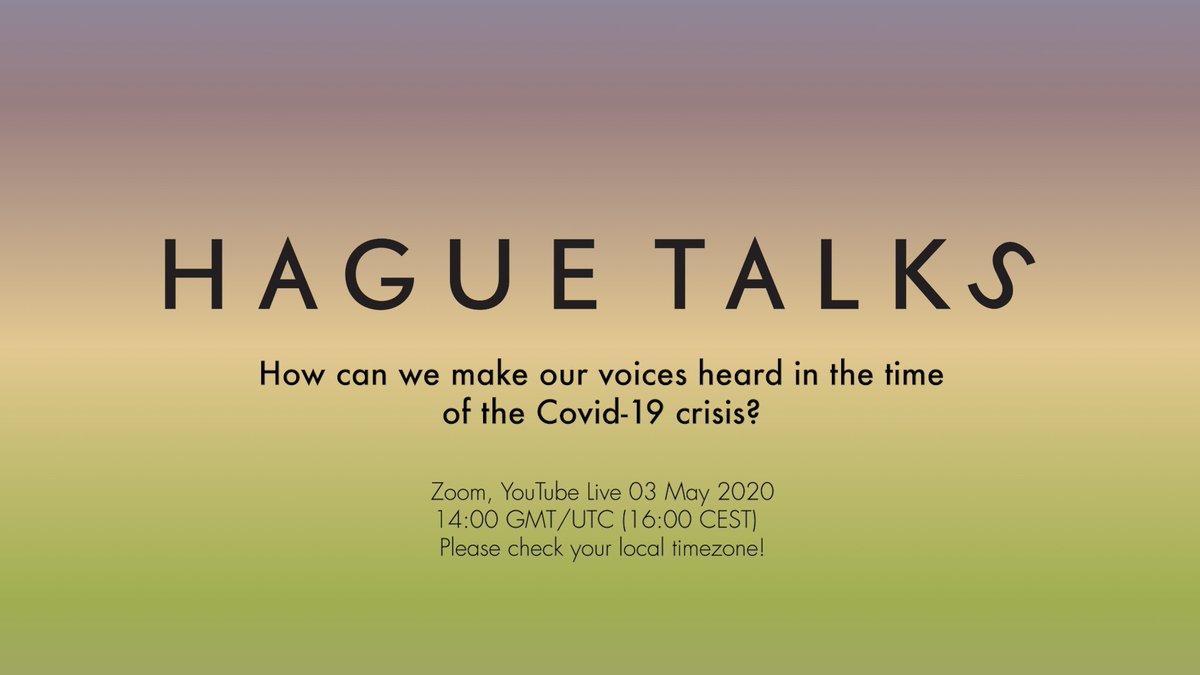 HAGUE TALKS

How can we make our voices heard in the time of the Covid-19 crisis?

Zoom, YouTube Live 03 May 2020
14:00 GMT/UTC (16:00 CEST)
Please check your local timezone!